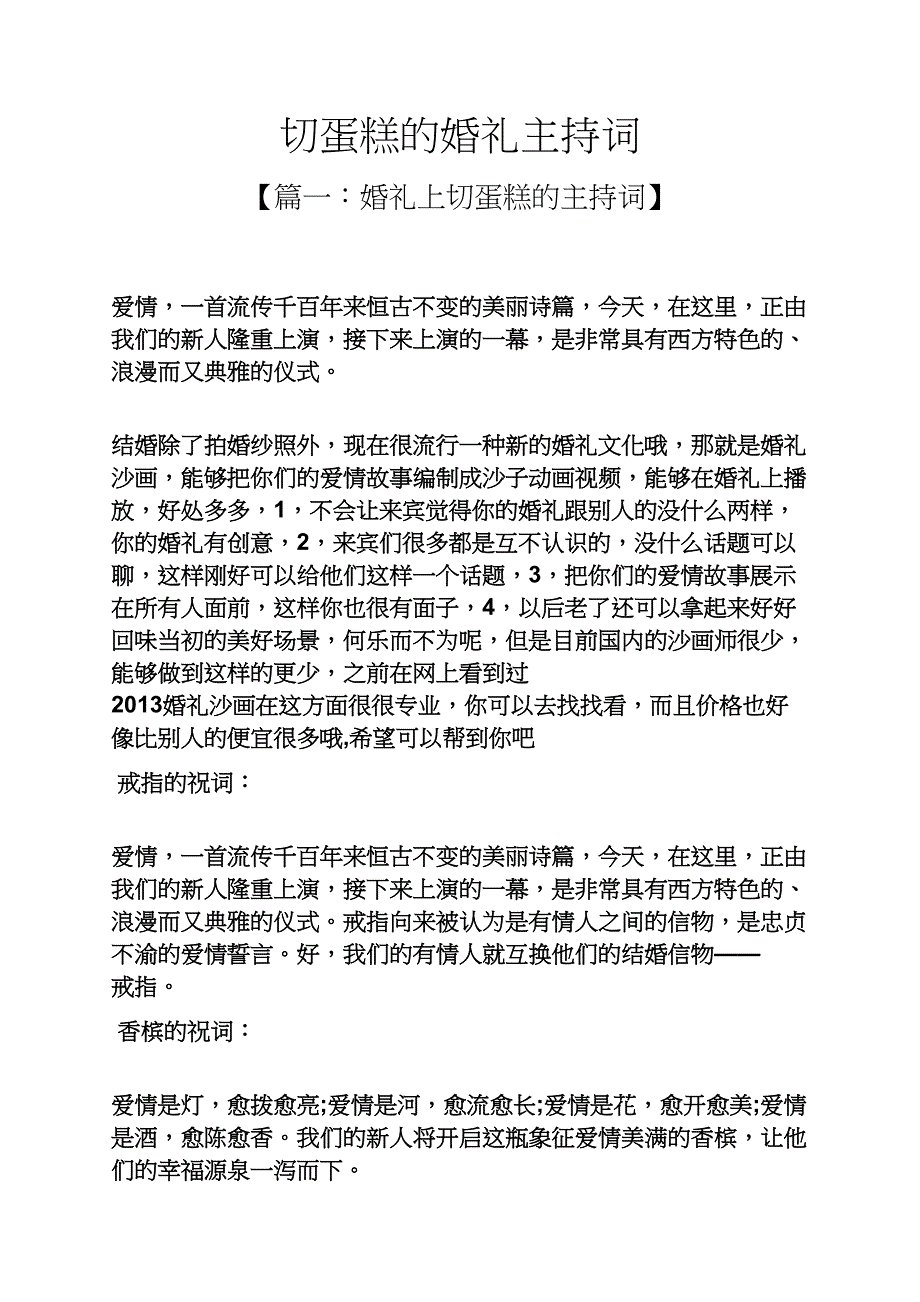 切蛋糕的婚礼主持词

【篇一：婚礼上切蛋糕的主持词】

爱情，一首流传千百年来恒古不变的美丽诗篇，今天，在这里，正由我们的新人隆重上演，接下来上演的一幕，是非常具有西方特色的、浪漫而又典雅的仪式。

结婚除了拍婚纱照外，现在很流行一种新的婚礼文化哦，那就是婚礼沙画，能够把你们的爱情故事编制成沙子动画视频，能够在婚礼上播放，好处多多，1，不会让来宾觉得你的婚礼跟别人的没什么两样，你的婚礼有创意，2，来宾们很多都是互不认识的，没什么话题可以聊，这样刚好可以给他们这样一个话题，3，把你们的爱情故事展示在所有人面前，这样你也很有面子，4，以后老了还可以拿起来好好回味当初的美好场景，何乐而不为呢，但是目前国内的沙画师很少，能够做到这样的更少，之前在网上看到过2013婚礼沙画在这方面很很专业，你可以去找找看，而且价格也好像比别人的便宜很多哦,希望可以帮到你吧

戒指的祝词：

爱情，一首流传千百年来恒古不变的美丽诗篇，今天，在这里，正由我们的新人隆重上演，接下来上演的一幕，是非常具有西方特色的、浪漫而又典雅的仪式。戒指向来被认为是有情人之间的信物，是忠贞不渝的爱情誓言。好，我们的有情人就互换他们的结婚信物——戒指。

香槟的祝词：

爱情是灯，愈拨愈亮;爱情是河，愈流愈长;爱情是花，愈开愈美;爱情是酒，愈陈愈香。我们的新人将开启这瓶象征爱情美满的香槟，让他们的幸福源泉一泻而下。